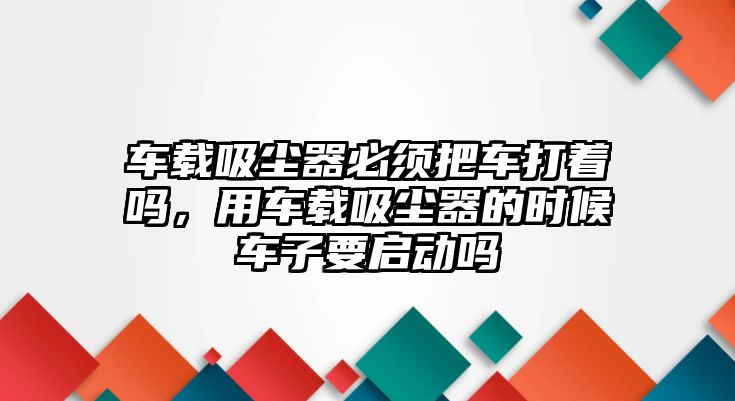 车载吸尘器必须把车打着吗，用车载吸尘器的时候车子要启动吗